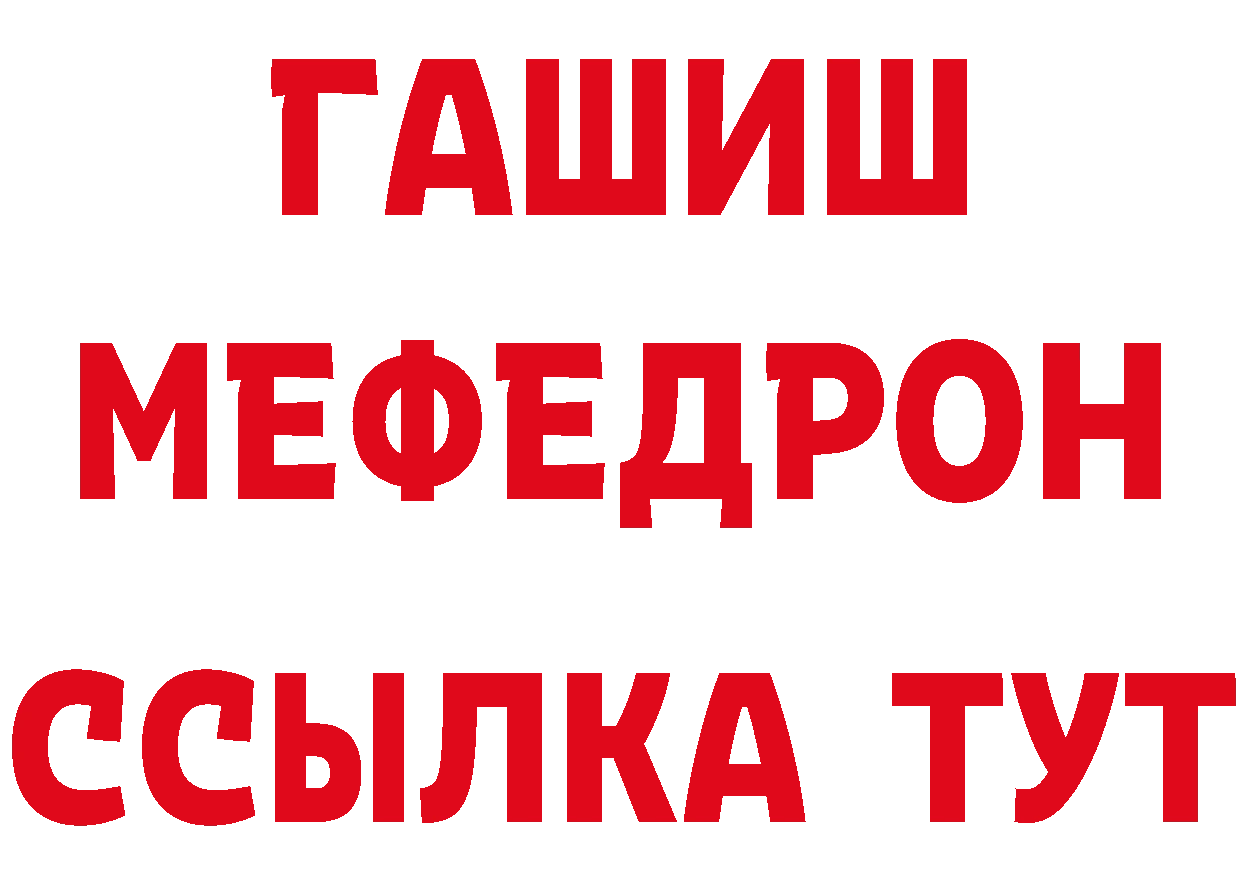 ГАШИШ
МЕФЕДРОН
ССЫЛКА ТУТ